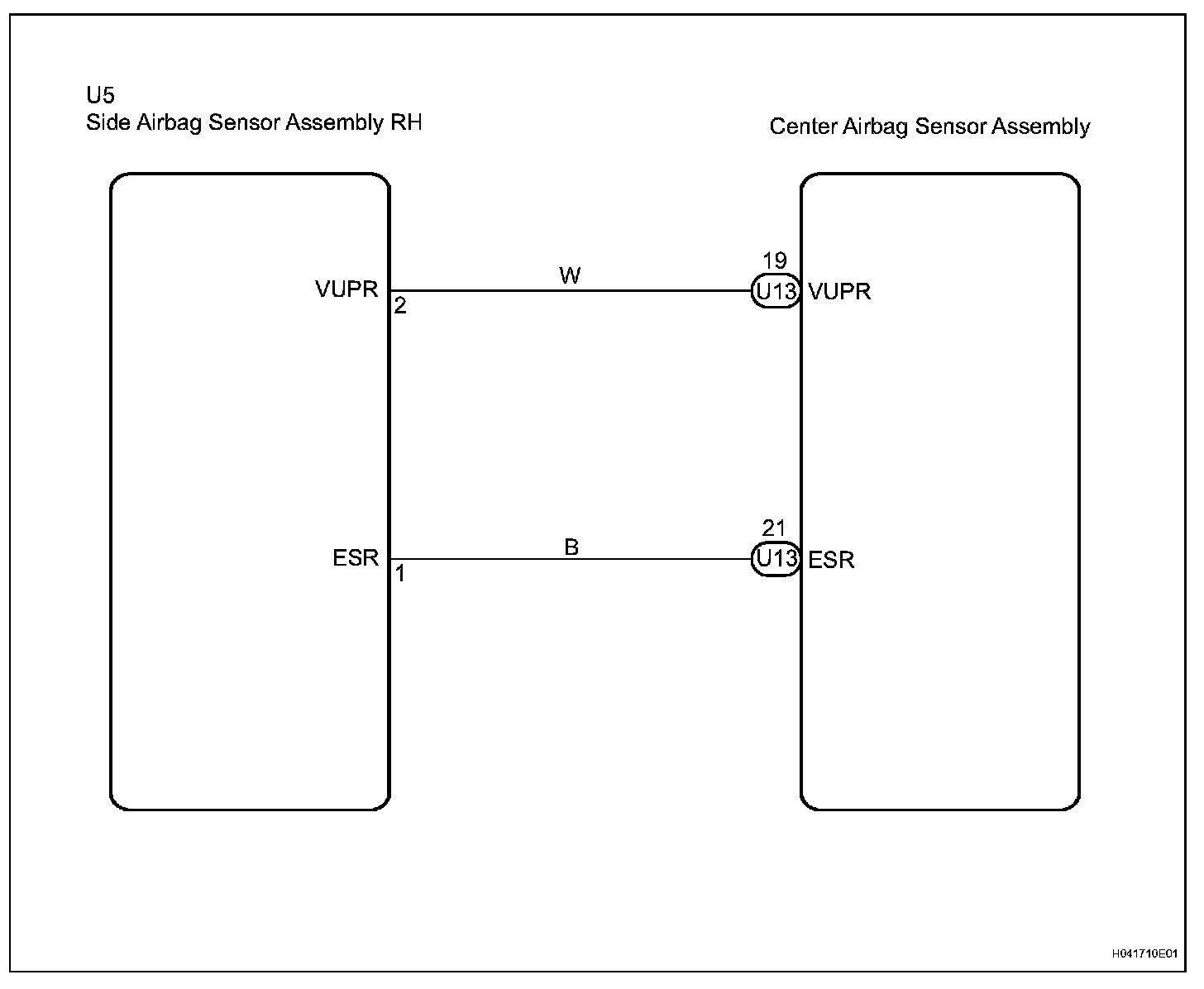 U5
Side Airbag Sensor Assembly RH

Center Airbag Sensor Assembly

VUPR
2

W

19
U13
VUPR

ESR
1

B

21
U13
ESR

H041710E01